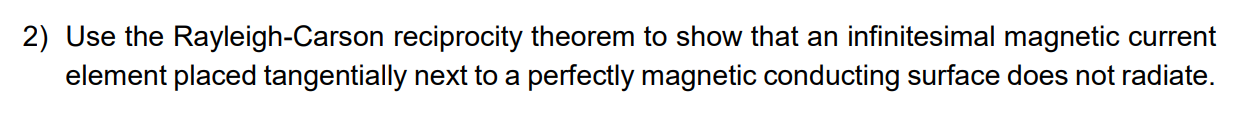 2) Use the Rayleigh-Carson reciprocity theorem to show that an infinitesimal magnetic current element placed tangentially next to a perfectly magnetic conducting surface does not radiate.